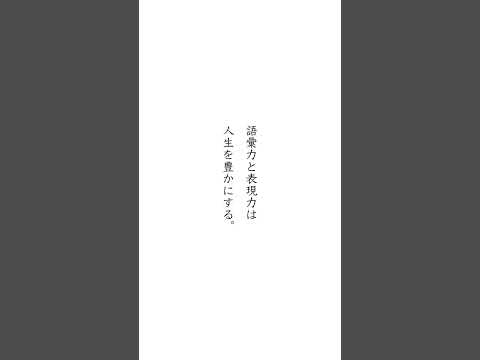 語彙力と表現力は
人生を豊かにする。